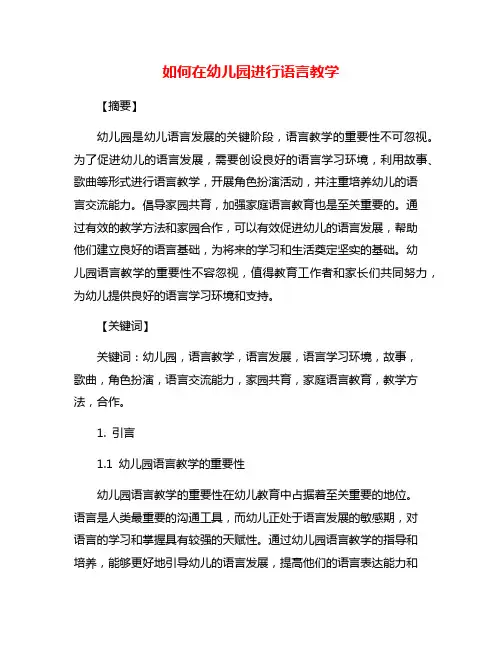 如何在幼儿园进行语言教学

【摘要】

幼儿园是幼儿语言发展的关键阶段，语言教学的重要性不可忽视。为了促进幼儿的语言发展，需要创设良好的语言学习环境，利用故事、歌曲等形式进行语言教学，开展角色扮演活动，并注重培养幼儿的语言交流能力。倡导家园共育，加强家庭语言教育也是至关重要的。通过有效的教学方法和家园合作，可以有效促进幼儿的语言发展，帮助他们建立良好的语言基础，为将来的学习和生活奠定坚实的基础。幼儿园语言教学的重要性不容忽视，值得教育工作者和家长们共同努力，为幼儿提供良好的语言学习环境和支持。

【关键词】

关键词：幼儿园，语言教学，语言发展，语言学习环境，故事，歌曲，角色扮演，语言交流能力，家园共育，家庭语言教育，教学方法，合作。

1. 引言

1.1 幼儿园语言教学的重要性

幼儿园语言教学的重要性在幼儿教育中占据着至关重要的地位。语言是人类最重要的沟通工具，而幼儿正处于语言发展的敏感期，对语言的学习和掌握具有较强的天赋性。通过幼儿园语言教学的指导和培养，能够更好地引导幼儿的语言发展，提高他们的语言表达能力和